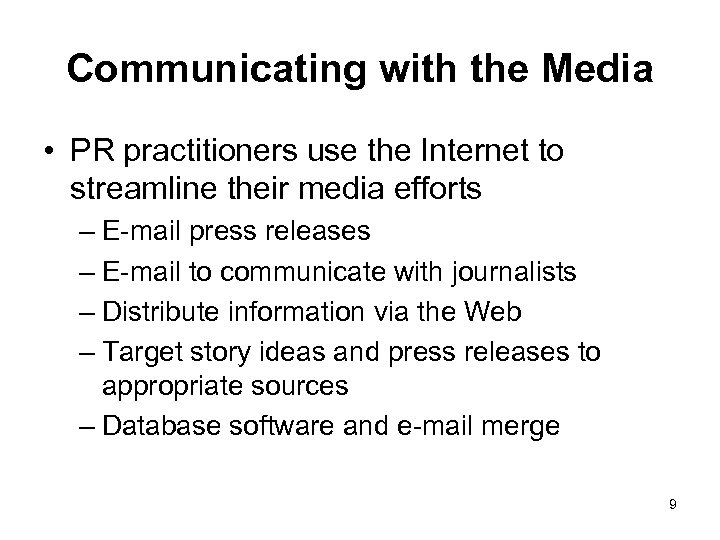 Communicating with the Media

• PR practitioners use the Internet to streamline their media efforts
– E-mail press releases
– E-mail to communicate with journalists
– Distribute information via the Web
– Target story ideas and press releases to appropriate sources
– Database software and e-mail merge

9